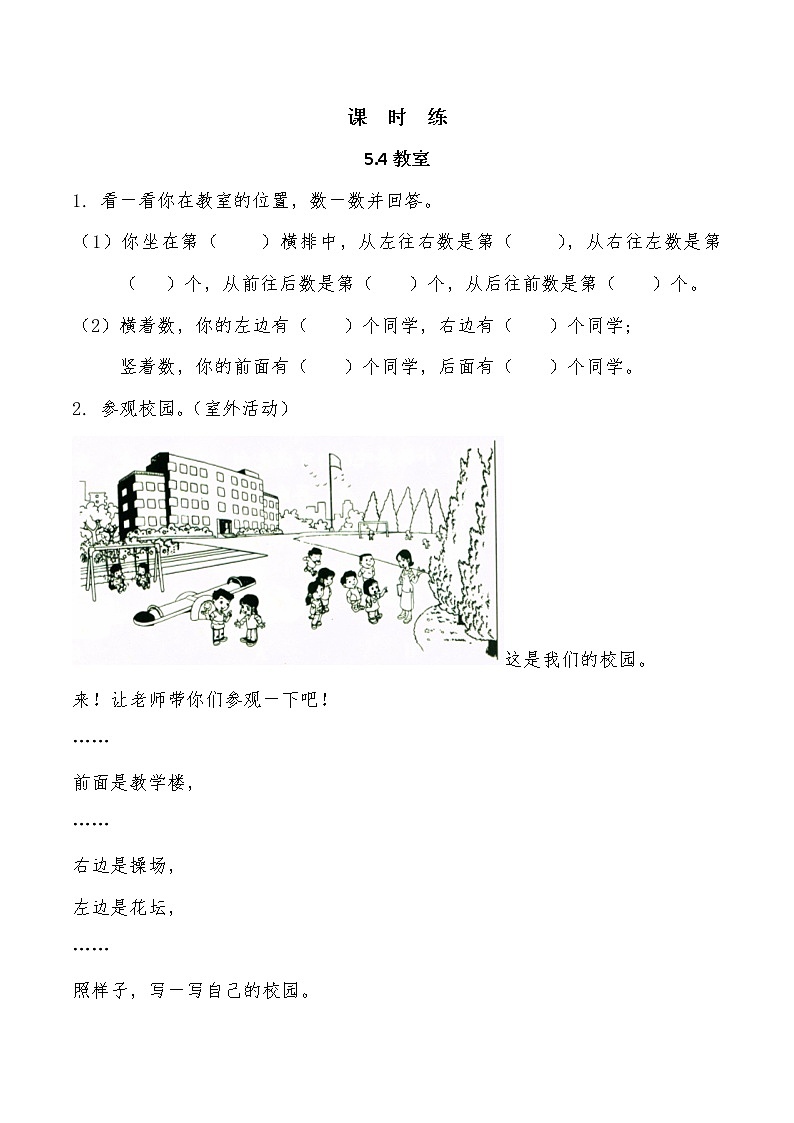 课 时 练

5.4 教室

1. 看一看你在教室的位置，数一数并回答。

（1）你坐在第（　　）横排中，从左往右数是第（　　），从右往左数是第（　　）个，从前往后数是第（　　）个，从后往前数是第（　　）个。

（2）横着数，你的左边有（　　）个同学，右边有（　　）个同学；

竖着数，你的前面有（　　）个同学，后面有（　　）个同学。

2. 参观校园。（室外活动）

这是我们的校园。

来！让老师带你们参观一下吧！

……

前面是教学楼，

……

右边是操场，

左边是花坛，

……

照样子，写一写自己的校园。